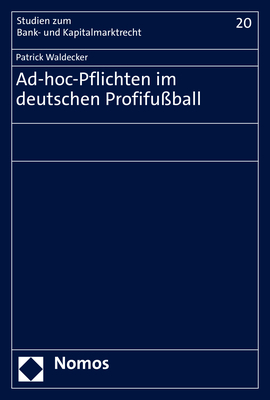 Studien zum
Bank- und Kapitalmarktrecht

20

Patrick Waldecker

Ad-hoc-Pflichten im deutschen Profifußball

Nomos